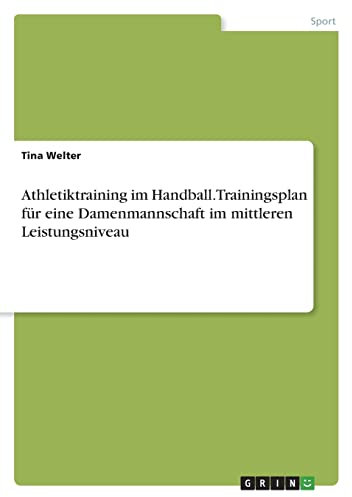 Sport

Tina Welter

Athletiktraining im Handball. Trainingsplan für eine Damenmannschaft im mittleren Leistungsniveau

GRIN